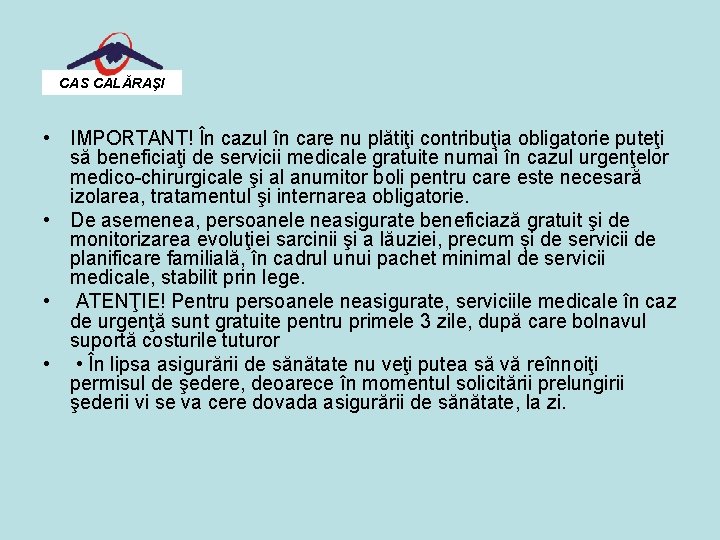 CAS CALĂRAŞI

• IMPORTANT! În cazul în care nu plătiţi contribuţia obligatorie puteţi să beneficiaţi de servicii medicale gratuite numai în cazul urgenţelor medico-chirurgicale şi al anumitor boli pentru care este necesară izolarea, tratamentul şi internarea obligatorie.

• De asemenea, persoanele neasigurate beneficiază gratuit şi de monitorizarea evoluţiei sarcinii şi a lăuziei, precum şi de servicii de planificare familială, în cadrul unui pachet minimal de servicii medicale, stabilit prin lege.

• ATENŢIE! Pentru persoanele neasigurate, serviciile medicale în caz de urgenţă sunt gratuite pentru primele 3 zile, după care bolnavul suportă costurile tuturor

• • În lipsa asigurării de sănătate nu veţi putea să vă reînnoiţi permisul de şedere, deoarece în momentul solicitării prelungirii şederii vi se va cere dovada asigurării de sănătate, la zi.